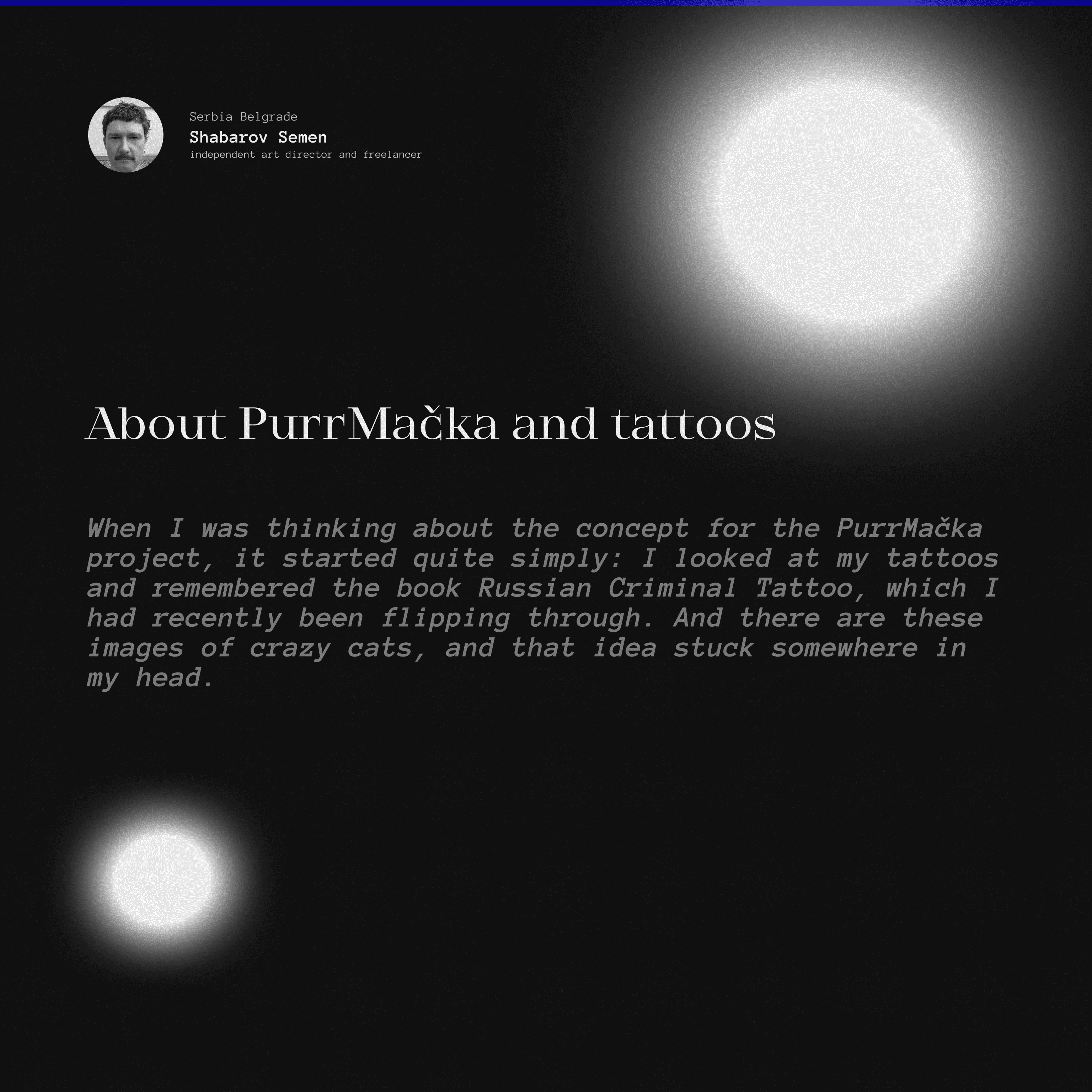 Serbia Belgrade
Shabarov Semen
independent art director and freelancer

About PurrMačka and tattoos

When I was thinking about the concept for the PurrMačka project, it started quite simply: I looked at my tattoos and remembered the book Russian Criminal Tattoo, which I had recently been flipping through. And there are these images of crazy cats, and that idea stuck somewhere in my head.